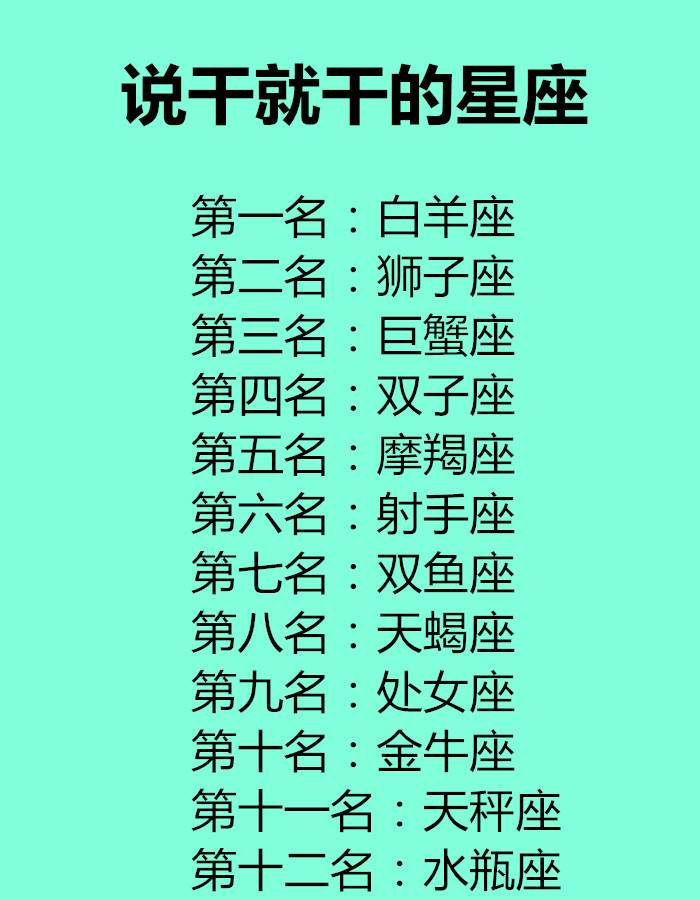 说干就干的星座

第一名：白羊座
第二名：狮子座
第三名：巨蟹座
第四名：双子座
第五名：摩羯座
第六名：射手座
第七名：双鱼座
第八名：天蝎座
第九名：处女座
第十名：金牛座
第十一名：天秤座
第十二名：水瓶座